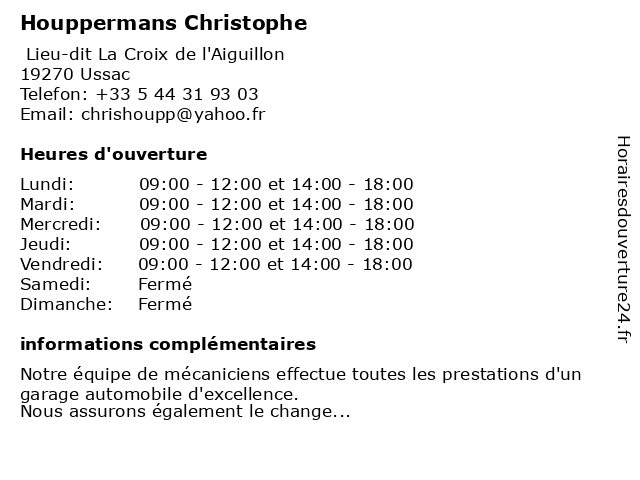 Houppermans Christophe

Lieu-dit La Croix de l'Aiguillon
19270 Ussac
Telefon: +33 5 44 31 93 03
Email: chrishoupp@yahoo.fr

Heures d'ouverture

| | |
|---|---|
| Lundi: | 09:00 - 12:00 et 14:00 - 18:00 |
| Mardi: | 09:00 - 12:00 et 14:00 - 18:00 |
| Mercredi: | 09:00 - 12:00 et 14:00 - 18:00 |
| Jeudi: | 09:00 - 12:00 et 14:00 - 18:00 |
| Vendredi: | 09:00 - 12:00 et 14:00 - 18:00 |
| Samedi: | Fermé |
| Dimanche: | Fermé |

informations complémentaires

Notre équipe de mécaniciens effectue toutes les prestations d'un garage automobile d'excellence.
Nous assurons également le change...

Horairesdouverture24.fr